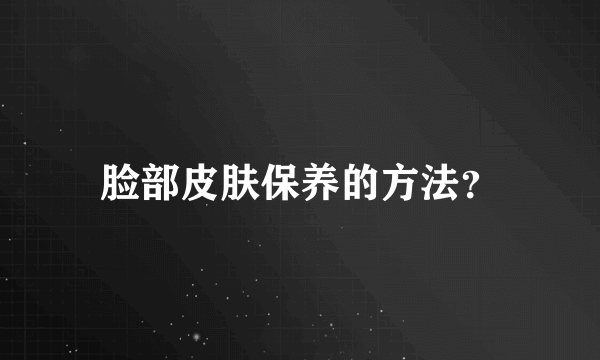 脸部皮肤保养的方法?